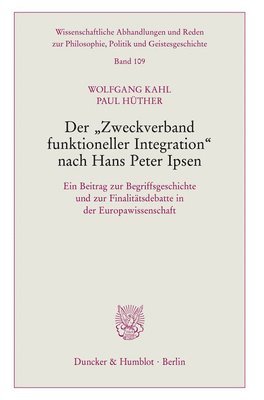 Wissenschaftliche Abhandlungen und Reden zur Philosophie, Politik und Geistesgeschichte

Band 109

WOLFGANG KAHL
PAUL HÜTHER

Der „Zweckverband funktioneller Integration“ nach Hans Peter Ipsen

Ein Beitrag zur Begriffsgeschichte und zur Finalitätsdebatte in der Europawissenschaft

Duncker & Humblot · Berlin